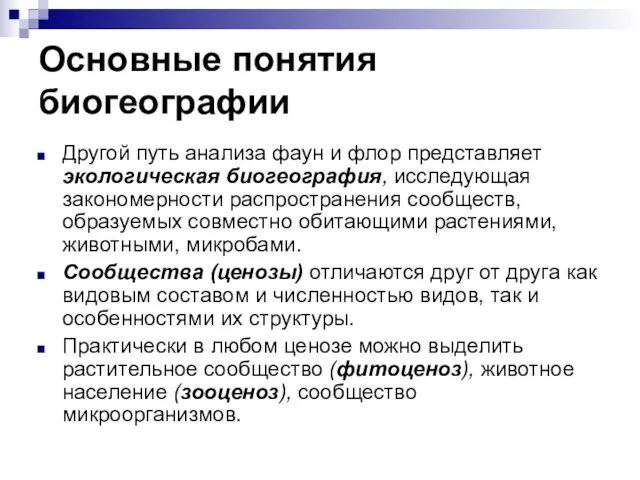 Основные понятия биогеографии

Другой путь анализа фаун и флор представляет экологическая биогеография, исследующая закономерности распространения сообществ, образуемых совместно обитающими растениями, животными, микробами.

Сообщества (ценозы) отличаются друг от друга как видовым составом и численностью видов, так и особенностями их структуры.

Практически в любом ценозе можно выделить растительное сообщество (фитоценоз), животное население (зооценоз), сообщество микроорганизмов.